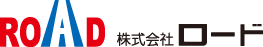 ROAD 株式会社ロード